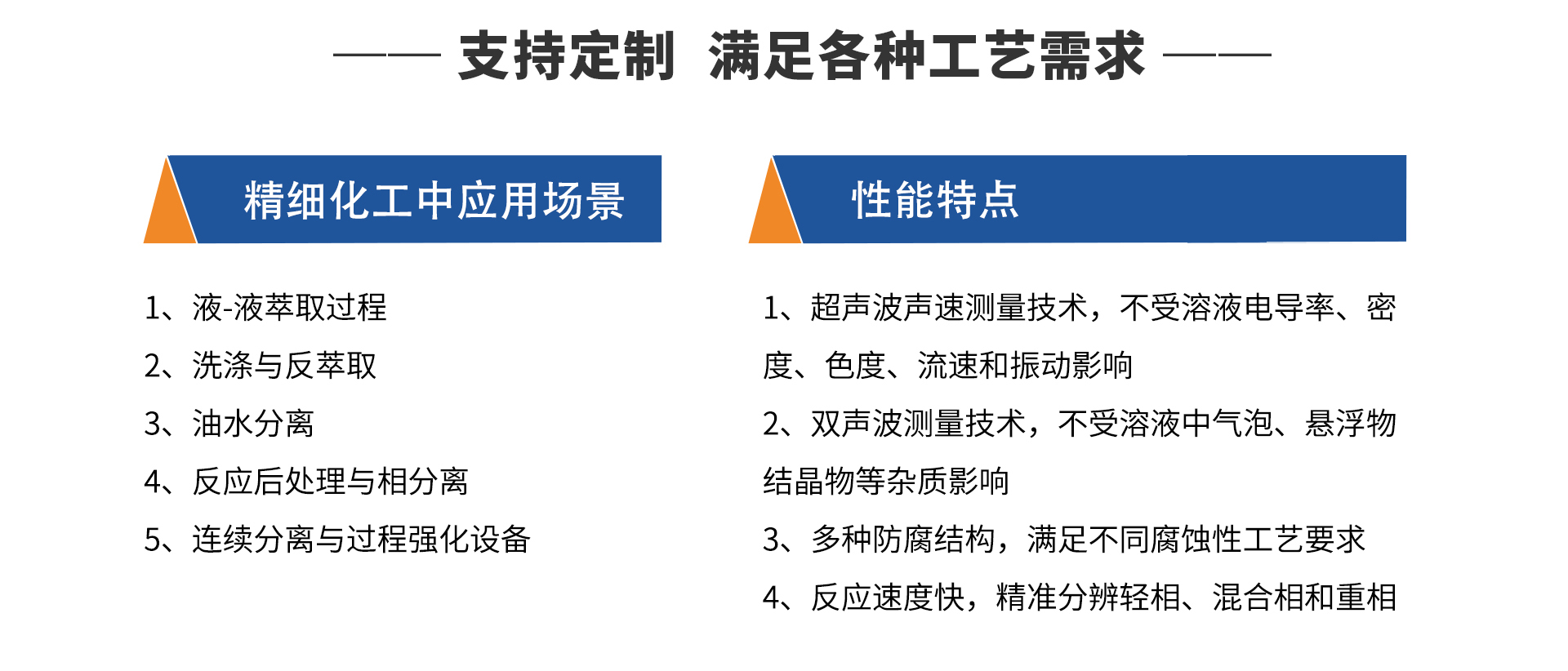 —— 支持定制 满足各种工艺需求 ——

精细化工中应用场景

1、液-液萃取过程

2、洗涤与反萃取

3、油水分离

4、反应后处理与相分离

5、连续分离与过程强化设备

性能特点

1、超声波声速测量技术，不受溶液电导率、密度、色度、流速和振动影响

2、双声波测量技术，不受溶液中气泡、悬浮物结晶物等杂质影响

3、多种防腐结构，满足不同腐蚀性工艺要求

4、反应速度快，精准分辨轻相、混合相和重相